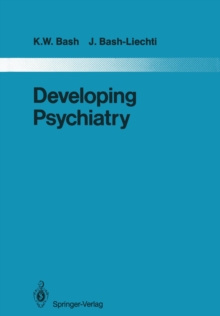 K.W. Bash J. Bash-Liechti

Developing Psychiatry

Springer-Verlag